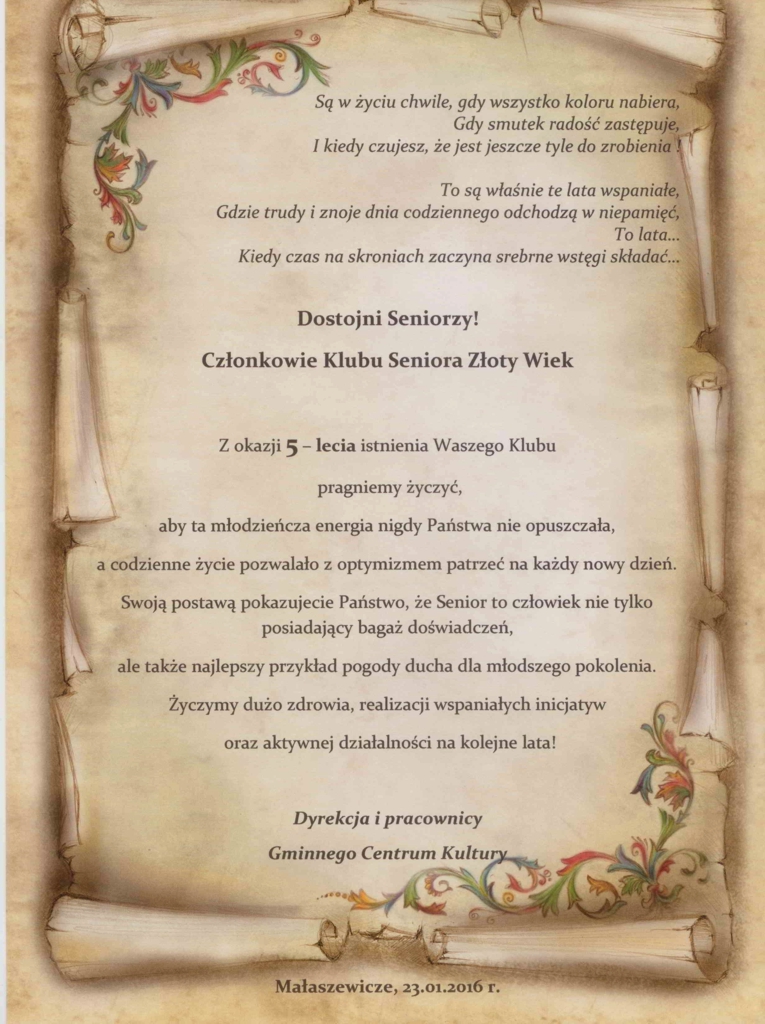 Są w życiu chwile, gdy wszystko koloru nabiera,
Gdy smutek radość zastępuje,
I kiedy czujesz, że jest jeszcze tyle do zrobienia !

To są właśnie te lata wspaniałe,
Gdzie trudy i znoje dnia codziennego odchodzą w niepamięć,
To lata...
Kiedy czas na skroniach zaczyna srebrne wstęgi składać...

Dostojni Seniorzy!

Członkowie Klubu Seniora Złoty Wiek

Z okazji 5 – lecia istnienia Waszego Klubu

pragniemy życzyć,

aby ta młodzieńcza energia nigdy Państwa nie opuszczała,

a codzienne życie pozwalało z optymizmem patrzeć na każdy nowy dzień.

Swoją postawą pokazujecie Państwo, że Senior to człowiek nie tylko posiadający bagaż doświadczeń,

ale także najlepszy przykład pogody ducha dla młodszego pokolenia.

Życzymy dużo zdrowia, realizacji wspaniałych inicjatyw

oraz aktywnej działalności na kolejne lata!

Dyrekcja i pracownicy

Gminnego Centrum Kultury

Małaszewicze, 23.01.2016 r.